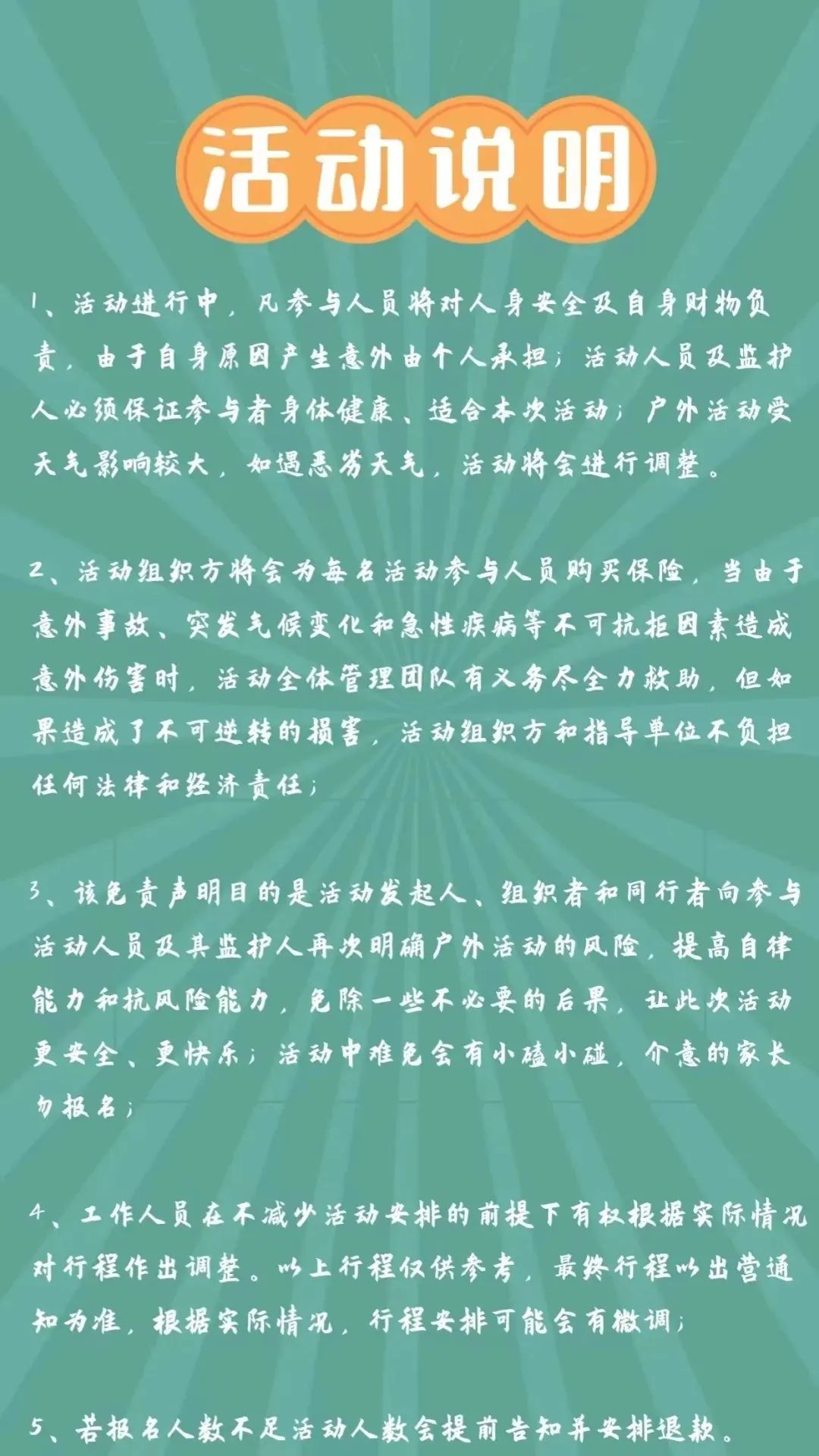 活动说明

1、活动进行中，凡参与人员将对人身安全及自身财物负责，由于自身原因产生意外由个人承担；活动人员及监护人必须保证参与者身体健康、适合本次活动；户外活动受天气影响较大，如遇恶劣天气，活动将会进行调整。

2、活动组织方将会为每名活动参与人员购买保险，当由于意外事故、突发气候变化和急性疾病等不可抗拒因素造成意外伤害时，活动全体管理团队有义务尽全力救助，但如果造成了不可逆转的损害，活动组织方和指导单位不负担任何法律和经济责任；

3、该免责声明目的是活动发起人、组织者和同行者向参与活动人员及其监护人再次明确户外活动的风险，提高自律能力和抗风险能力，免除一些不必要的后果，让此次活动更安全、更快乐；活动中难免会有小磕小碰，介意的家长勿报名；

4、工作人员在不减少活动安排的前提下有权根据实际情况对行程作出调整。以上行程仅供参考，最终行程以出营通知为准，根据实际情况，行程安排可能会有微调；

5、若报名人数不足活动人数会提前告知并安排退款。